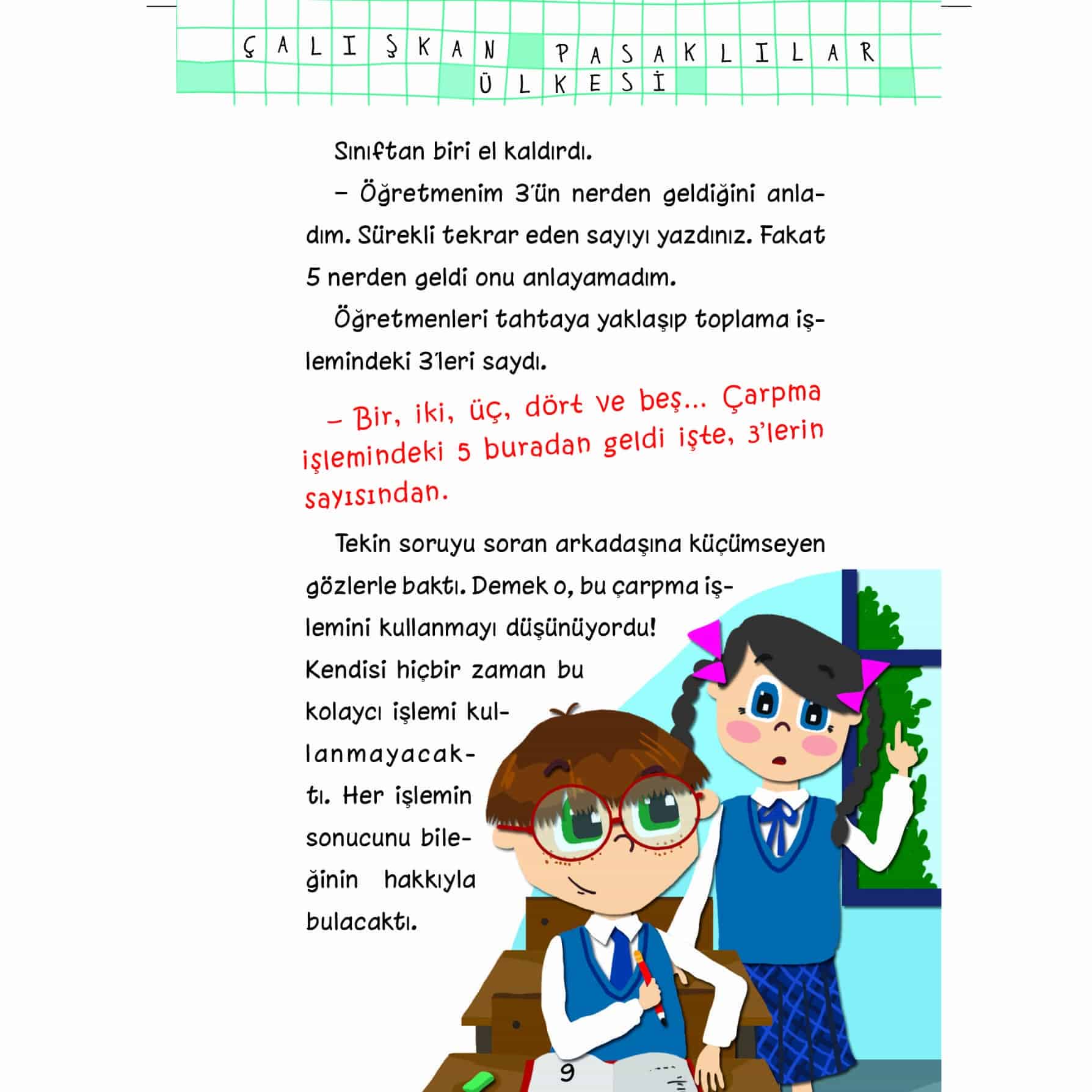 ÇALIŞKAN PASAKLILAR ÜLKESİ

Sınıftan biri el kaldırdı.

– Öğretmenim 3'ün nerden geldiğini anladım. Sürekli tekrar eden sayıyı yazdınız. Fakat 5 nerden geldi onu anlayamadım.

Öğretmenleri tahtaya yaklaşıp toplama işlemindeki 3'leri saydı.

– Bir, iki, üç, dört ve beş... Çarpma işlemindeki 5 buradan geldi işte, 3'lerin sayısından.

Tekin soruyu soran arkadaşına küçümseyen gözlerle baktı. Demek o, bu çarpma işlemini kullanmayı düşünüyordu! Kendisi hiçbir zaman bu kolaycı işlemi kullanmayacaktı. Her işlemin sonucunu bileğinin hakkıyla bulacaktı.

9